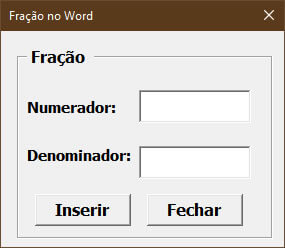 Fração no Word

Fração

Numerador:

Denominador:

Inserir Fechar